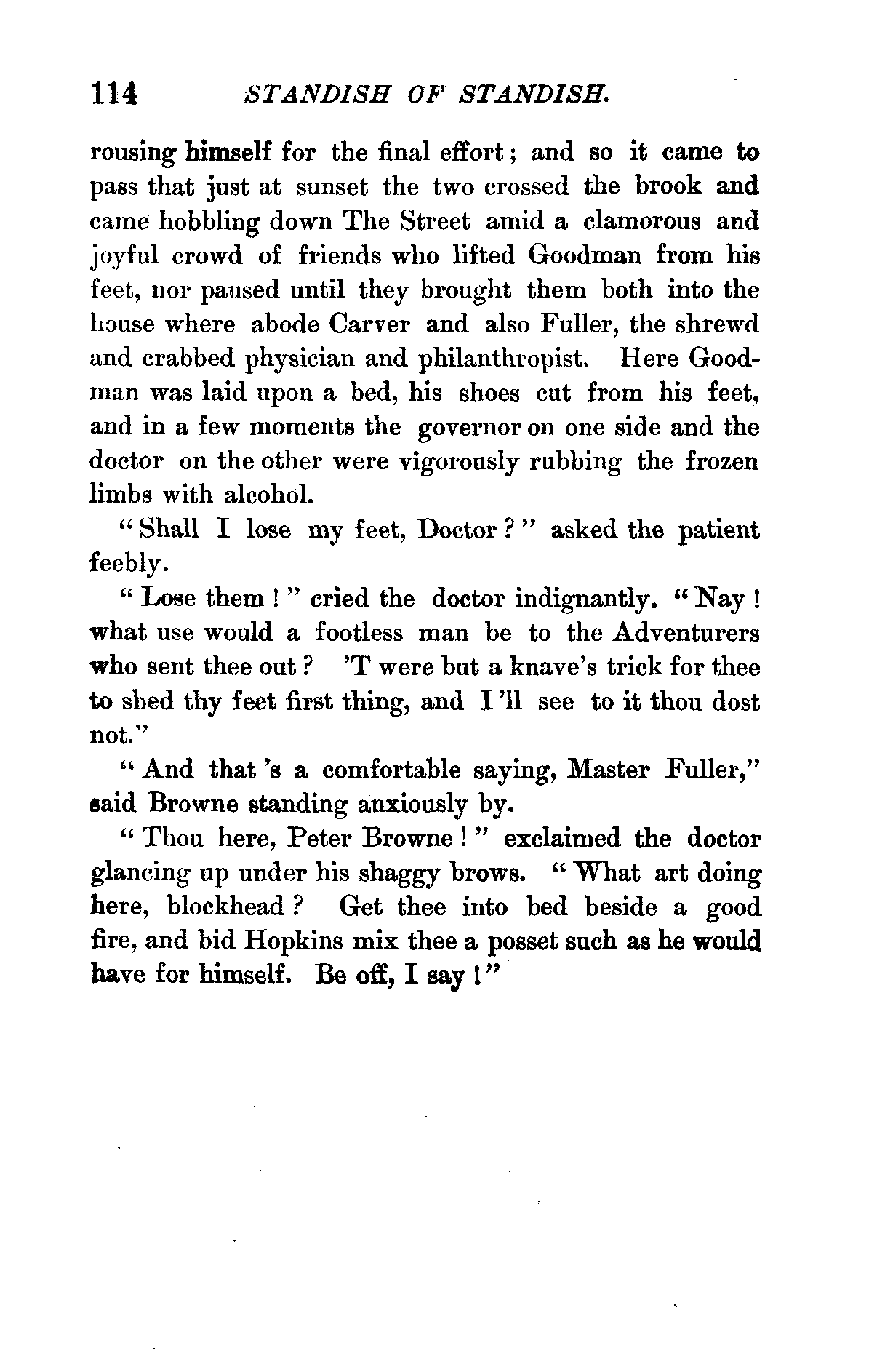 114 STANDISH OF STANDISH.

rousing himself for the final effort; and so it came to pass that just at sunset the two crossed the brook and came hobbling down The Street amid a clamorous and joyful crowd of friends who lifted Goodman from his feet, nor paused until they brought them both into the house where abode Carver and also Fuller, the shrewd and crabbed physician and philanthropist. Here Goodman was laid upon a bed, his shoes cut from his feet, and in a few moments the governor on one side and the doctor on the other were vigorously rubbing the frozen limbs with alcohol.

"Shall I lose my feet, Doctor?" asked the patient feebly.

"Lose them!" cried the doctor indignantly. "Nay! what use would a footless man be to the Adventurers who sent thee out? 'T were but a knave's trick for thee to shed thy feet first thing, and I'll see to it thou dost not."

"And that's a comfortable saying, Master Fuller," said Browne standing anxiously by.

"Thou here, Peter Browne!" exclaimed the doctor glancing up under his shaggy brows. "What art doing here, blockhead? Get thee into bed beside a good fire, and bid Hopkins mix thee a posset such as he would have for himself. Be off, I say!"